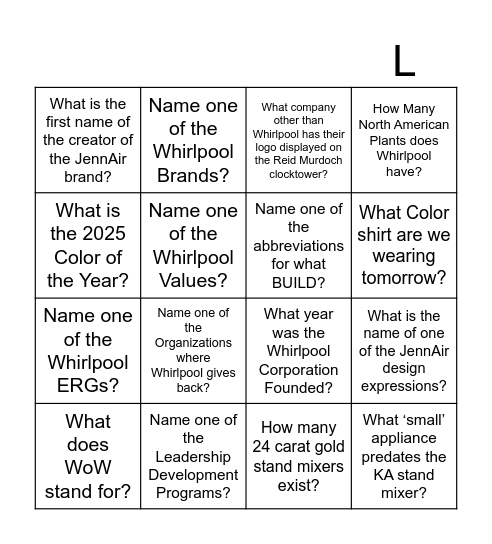 L

| | | | |
|---|---|---|---|
| What is the first name of the creator of the JennAir brand? | Name one of the Whirlpool Brands? | What company other than Whirlpool has their logo displayed on the Reid Murdoch clocktower? | How Many North American Plants does Whirlpool have? |
| What is the 2025 Color of the Year? | Name one of the Whirlpool Values? | Name one of the abbreviations for what BUILD? | What Color shirt are we wearing tomorrow? |
| Name one of the Whirlpool ERGs? | Name one of the Organizations where Whirlpool gives back? | What year was the Whirlpool Corporation Founded? | What is the name of one of the JennAir design expressions? |
| What does WoW stand for? | Name one of the Leadership Development Programs? | How many 24 carat gold stand mixers exist? | What ‘small’ appliance predates the KA stand mixer? |